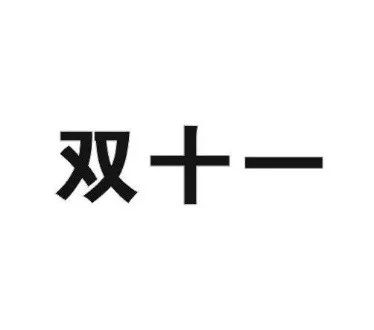 双十一